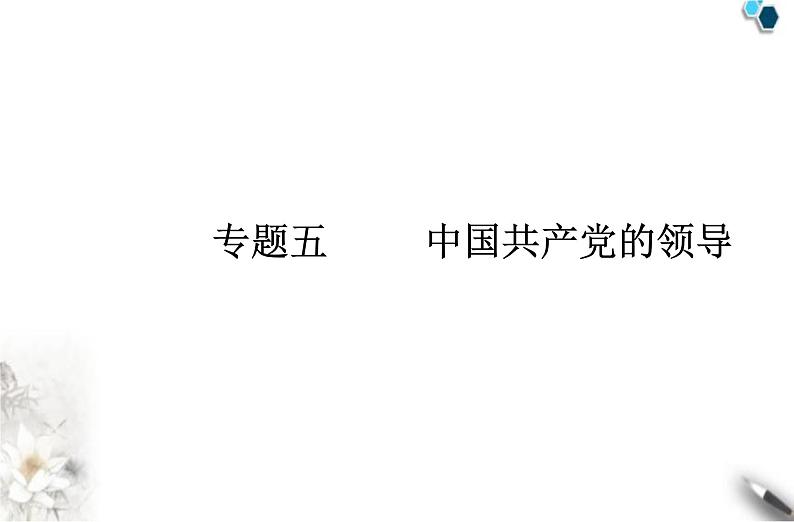 专题五　　中国共产党的领导